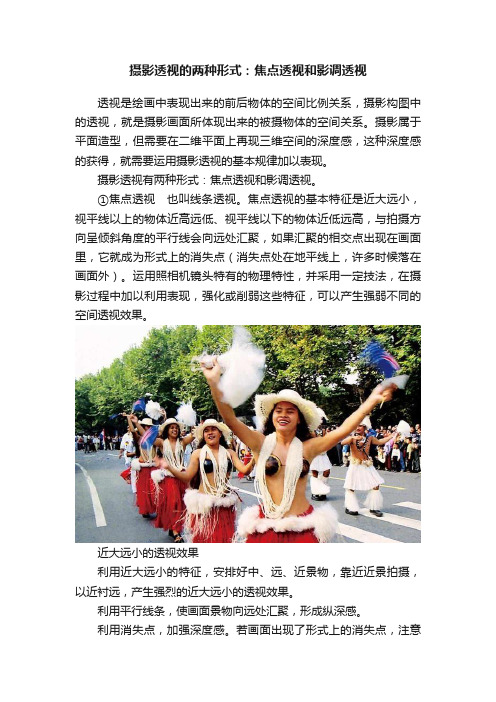 摄影透视的两种形式：焦点透视和影调透视

透视是绘画中表现出来的前后物体的空间比例关系，摄影构图中的透视，就是摄影画面所体现出来的被摄物体的空间关系。摄影属于平面造型，但需要在二维平面上再现三维空间的深度感，这种深度感的获得，就需要运用摄影透视的基本规律加以表现。

摄影透视有两种形式：焦点透视和影调透视。

①焦点透视　也叫线条透视。焦点透视的基本特征是近大远小，视平线以上的物体近高远低、视平线以下的物体近低远高，与拍摄方向呈倾斜角度的平行线会向远处汇聚，如果汇聚的相交点出现在画面里，它就成为形式上的消失点（消失点处在地平线上，许多时候落在画面外）。运用照相机镜头特有的物理特性，并采用一定技法，在摄影过程中加以利用表现，强化或削弱这些特征，可以产生强弱不同的空间透视效果。

近大远小的透视效果

利用近大远小的特征，安排好中、远、近景物，靠近近景拍摄，以近衬远，产生强烈的近大远小的透视效果。

利用平行线条，使画面景物向远处汇聚，形成纵深感。

利用消失点，加强深度感。若画面出现了形式上的消失点，注意